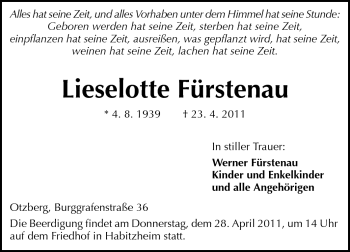 Alles hat seine Zeit, und alles Vorhaben unter dem Himmel hat seine Stunde:
Geboren werden hat seine Zeit, sterben hat seine Zeit,
einpflanzen hat seine Zeit, ausreißen, was gepflanzt wird, hat seine Zeit,
weinen hat seine Zeit, lachen hat seine Zeit.

Lieselotte Fürstenau

* 4. 8. 1939 † 23. 4. 2011

In stiller Trauer:

Werner Fürstenau
Kinder und Enkelkinder
und alle Angehörigen

Otzberg, Burggrafenstraße 36

Die Beerdigung findet am Donnerstag, dem 28. April 2011, um 14 Uhr auf dem Friedhof in Habitzheim statt.